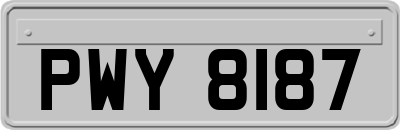 PWY 8187